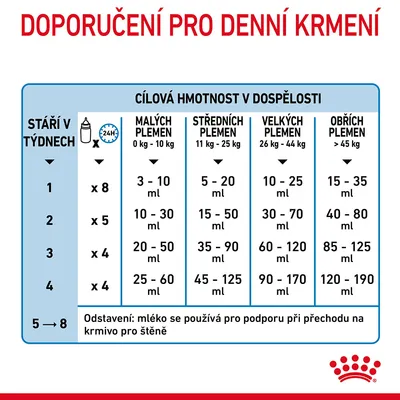 DOPORUČENÍ PRO DENNÍ KRMENÍ

CÍLOVÁ HMOTNOST V DOSPĚLOSTI

| STÁŘÍ V TÝDNECH | x 24H | MALÝCH PLEMEN 0 kg - 10 kg | STŘEDNÍCH PLEMEN 11 kg - 25 kg | VELKÝCH PLEMEN 26 kg - 44 kg | OBŘÍCH PLEMEN > 45 kg |
|---|---|---|---|---|---|
| 1 | x 8 | 3 - 10 ml | 5 - 20 ml | 10 - 25 ml | 15 - 35 ml |
| 2 | x 5 | 10 - 30 ml | 15 - 50 ml | 30 - 70 ml | 40 - 80 ml |
| 3 | x 4 | 20 - 50 ml | 35 - 90 ml | 60 - 120 ml | 85 - 125 ml |
| 4 | x 4 | 25 - 60 ml | 45 - 125 ml | 90 - 170 ml | 120 - 190 ml |
| 5 → 8 | Odstavení: mléko se používá pro podporu při přechodu na krmivo pro štěně | | | | |